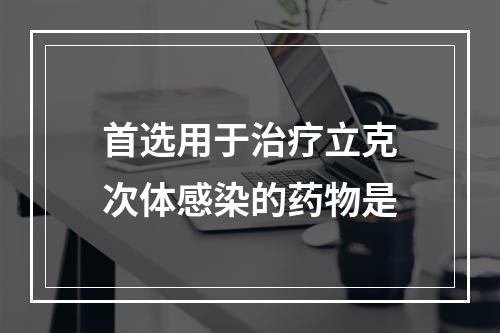 首选用于治疗立克次体感染的药物是